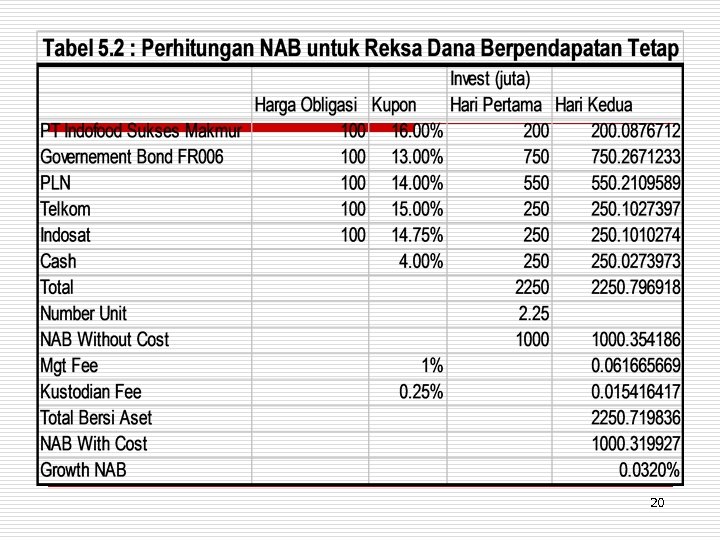 Tabel 5.2 : Perhitungan NAB untuk Reksa Dana Berpendapatan Tetap

| | Harga Obligasi | Kupon | Invest (juta) Hari Pertama | Hari Kedua |
|---|---|---|---|---|
| PT Indofood Sukses Makmur | 100 | 16.00% | 200 | 200.0876712 |
| Governement Bond FR006 | 100 | 13.00% | 750 | 750.2671233 |
| PLN | 100 | 14.00% | 550 | 550.2109589 |
| Telkom | 100 | 15.00% | 250 | 250.1027397 |
| Indosat | 100 | 14.75% | 250 | 250.1010274 |
| Cash | | 4.00% | 250 | 250.0273973 |
| Total | | | 2250 | 2250.796918 |
| Number Unit | | | 2.25 | |
| NAB Without Cost | | | 1000 | 1000.354186 |
| Mgt Fee | | 1% | | 0.061665669 |
| Kustodian Fee | | 0.25% | | 0.015416417 |
| Total Bersi Aset | | | | 2250.719836 |
| NAB With Cost | | | | 1000.319927 |
| Growth NAB | | | | 0.0320% |

20